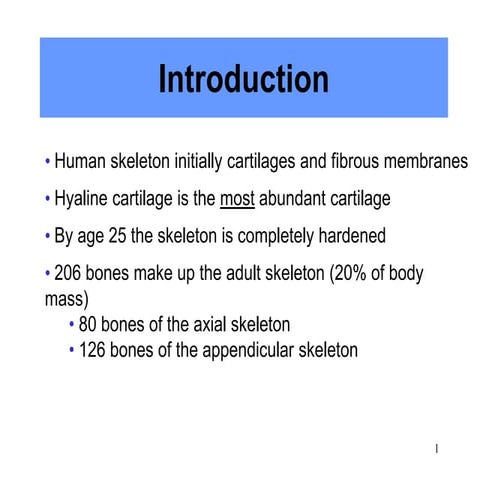 Introduction

• Human skeleton initially cartilages and fibrous membranes

• Hyaline cartilage is the most abundant cartilage

• By age 25 the skeleton is completely hardened

• 206 bones make up the adult skeleton (20% of body mass)

• 80 bones of the axial skeleton

• 126 bones of the appendicular skeleton

1